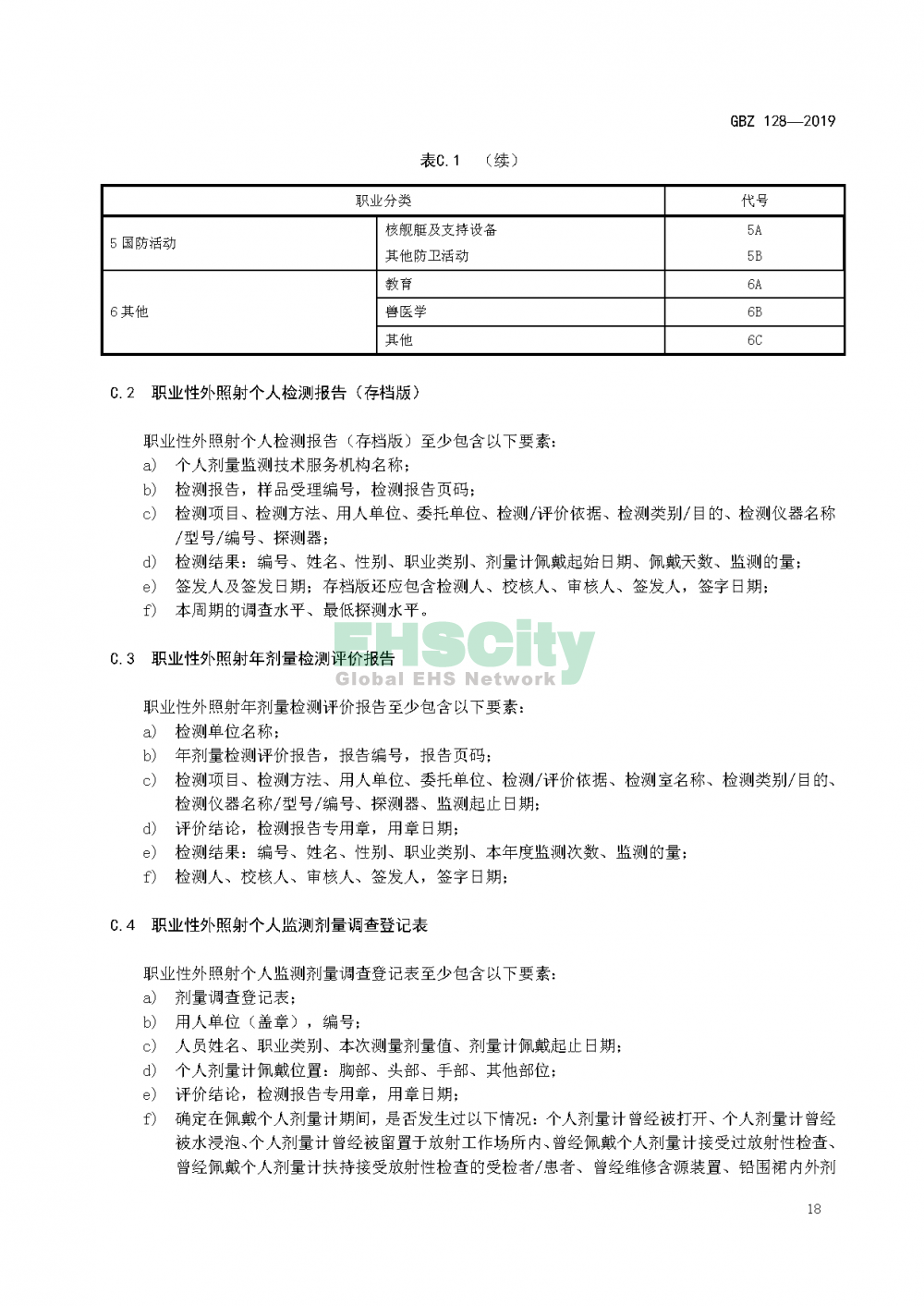 GBZ 128—2019

表C.1 （续）

| 职业分类 | | 代号 |
|---|---|---|
| 5 国防活动 | 核舰艇及支持设备 | 5A |
| | 其他防卫活动 | 5B |
| 6 其他 | 教育 | 6A |
| | 兽医学 | 6B |
| | 其他 | 6C |

C.2 职业性外照射个人检测报告（存档版）

职业性外照射个人检测报告（存档版）至少包含以下要素：
a) 个人剂量监测技术服务机构名称；
b) 检测报告，样品受理编号，检测报告页码；
c) 检测项目、检测方法、用人单位、委托单位、检测/评价依据、检测类别/目的、检测仪器名称/型号/编号、探测器；
d) 检测结果：编号、姓名、性别、职业类别、剂量计佩戴起始日期、佩戴天数、监测的量；
e) 签发人及签发日期；存档版还应包含检测人、校核人、审核人、签发人，签字日期；
f) 本周期的调查水平、最低探测水平。

EHSCity
Global EHS Network

C.3 职业性外照射年剂量检测评价报告

职业性外照射年剂量检测评价报告至少包含以下要素：
a) 检测单位名称；
b) 年剂量检测评价报告，报告编号，报告页码；
c) 检测项目、检测方法、用人单位、委托单位、检测/评价依据、检测室名称、检测类别/目的、检测仪器名称/型号/编号、探测器、监测起止日期；
d) 评价结论，检测报告专用章，用章日期；
e) 检测结果：编号、姓名、性别、职业类别、本年度监测次数、监测的量；
f) 检测人、校核人、审核人、签发人，签字日期；

C.4 职业性外照射个人监测剂量调查登记表

职业性外照射个人监测剂量调查登记表至少包含以下要素：
a) 剂量调查登记表；
b) 用人单位（盖章），编号；
c) 人员姓名、职业类别、本次测量剂量值、剂量计佩戴起止日期；
d) 个人剂量计佩戴位置：胸部、头部、手部、其他部位；
e) 评价结论，检测报告专用章，用章日期；
f) 确定在佩戴个人剂量计期间，是否发生过以下情况：个人剂量计曾经被打开、个人剂量计曾经被水浸泡、个人剂量计曾经被留置于放射工作场所内、曾经佩戴个人剂量计接受过放射性检查、曾经佩戴个人剂量计扶持接受放射性检查的受检者/患者、曾经维修含源装置、铅围裙内外剂

18